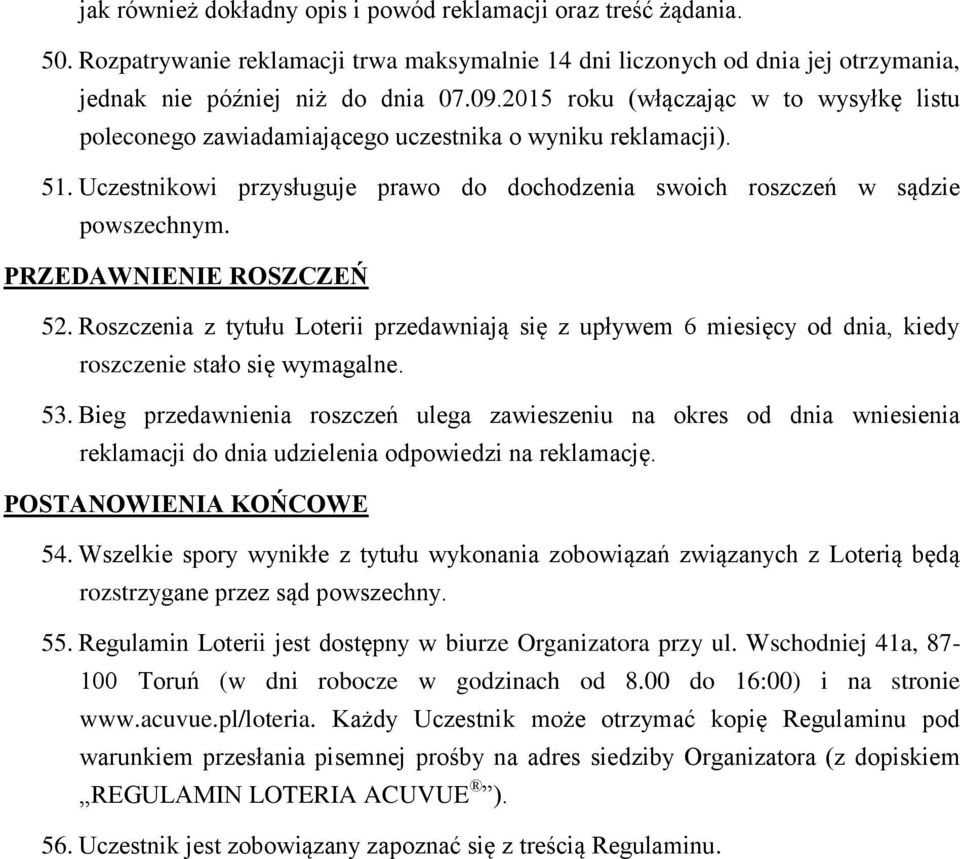 jak również dokładny opis i powód reklamacji oraz treść żądania.

50. Rozpatrywanie reklamacji trwa maksymalnie 14 dni liczonych od dnia jej otrzymania, jednak nie później niż do dnia 07.09.2015 roku (włączając w to wysyłkę listu poleconego zawiadamiającego uczestnika o wyniku reklamacji).

51. Uczestnikowi przysługuje prawo do dochodzenia swoich roszczeń w sądzie powszechnym.

PRZEDAWNIENIE ROSZCZEŃ

52. Roszczenia z tytułu Loterii przedawniają się z upływem 6 miesięcy od dnia, kiedy roszczenie stało się wymagalne.

53. Bieg przedawnienia roszczeń ulega zawieszeniu na okres od dnia wniesienia reklamacji do dnia udzielenia odpowiedzi na reklamację.

POSTANOWIENIA KOŃCOWE

54. Wszelkie spory wynikłe z tytułu wykonania zobowiązań związanych z Loterią będą rozstrzygane przez sąd powszechny.

55. Regulamin Loterii jest dostępny w biurze Organizatora przy ul. Wschodniej 41a, 87-100 Toruń (w dni robocze w godzinach od 8.00 do 16:00) i na stronie www.acuvue.pl/loteria. Każdy Uczestnik może otrzymać kopię Regulaminu pod warunkiem przesłania pisemnej prośby na adres siedziby Organizatora (z dopiskiem „REGULAMIN LOTERIA ACUVUE®”).

56. Uczestnik jest zobowiązany zapoznać się z treścią Regulaminu.